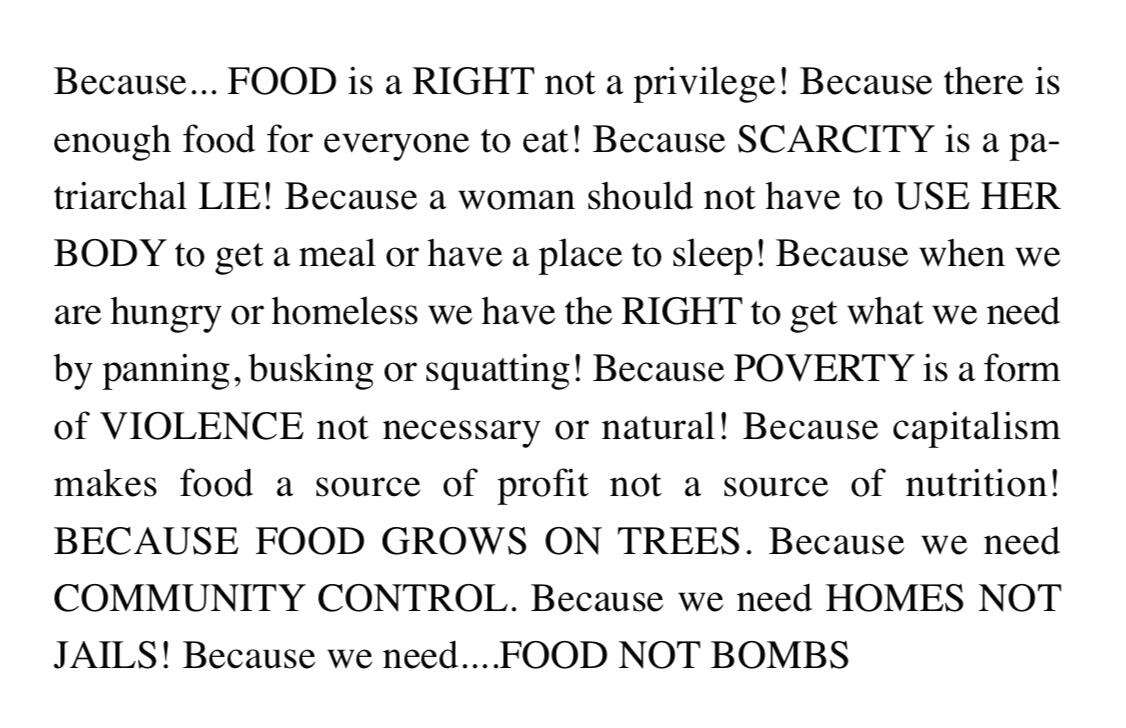 Because... FOOD is a RIGHT not a privilege! Because there is enough food for everyone to eat! Because SCARCITY is a patriarchal LIE! Because a woman should not have to USE HER BODY to get a meal or have a place to sleep! Because when we are hungry or homeless we have the RIGHT to get what we need by panning, busking or squatting! Because POVERTY is a form of VIOLENCE not necessary or natural! Because capitalism makes food a source of profit not a source of nutrition! BECAUSE FOOD GROWS ON TREES. Because we need COMMUNITY CONTROL. Because we need HOMES NOT JAILS! Because we need....FOOD NOT BOMBS